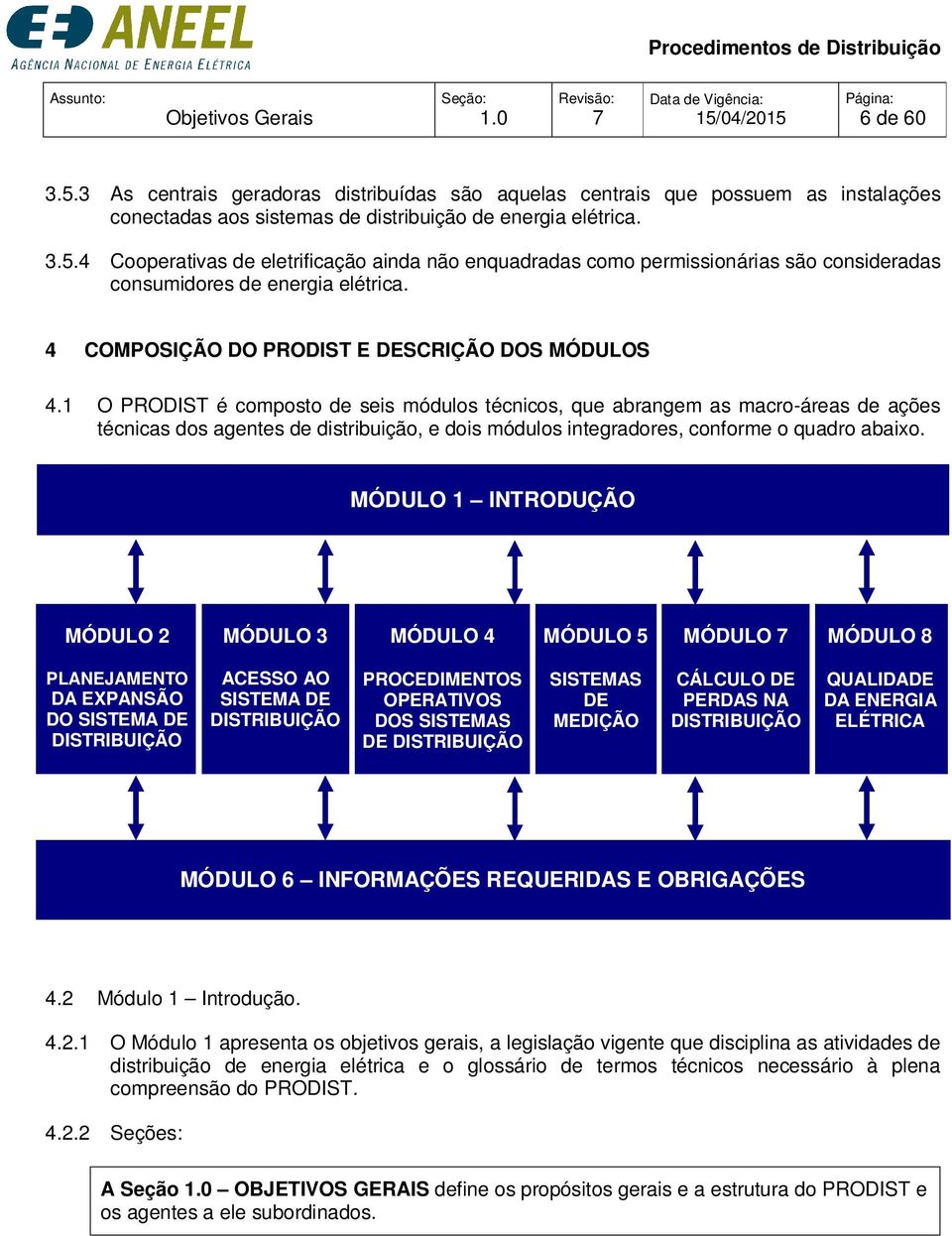 ANEEL
AGÊNCIA NACIONAL DE ENERGIA ELÉTRICA

Procedimentos de Distribuição

| Assunto: Objetivos Gerais | Seção: 1.0 | Revisão: 7 | Data de Vigência: 15/04/2015 | Página: 6 de 60 |
|---|---|---|---|---|

3.5.3 As centrais geradoras distribuídas são aquelas centrais que possuem as instalações conectadas aos sistemas de distribuição de energia elétrica.

3.5.4 Cooperativas de eletrificação ainda não enquadradas como permissionárias são consideradas consumidores de energia elétrica.

4 COMPOSIÇÃO DO PRODIST E DESCRIÇÃO DOS MÓDULOS

4.1 O PRODIST é composto de seis módulos técnicos, que abrangem as macro-áreas de ações técnicas dos agentes de distribuição, e dois módulos integradores, conforme o quadro abaixo.

MÓDULO 1 – INTRODUÇÃO

MÓDULO 2
PLANEJAMENTO DA EXPANSÃO DO SISTEMA DE DISTRIBUIÇÃO

MÓDULO 3
ACESSO AO SISTEMA DE DISTRIBUIÇÃO

MÓDULO 4
PROCEDIMENTOS OPERATIVOS DOS SISTEMAS DE DISTRIBUIÇÃO

MÓDULO 5
SISTEMAS DE MEDIÇÃO

MÓDULO 7
CÁLCULO DE PERDAS NA DISTRIBUIÇÃO

MÓDULO 8
QUALIDADE DA ENERGIA ELÉTRICA

MÓDULO 6 – INFORMAÇÕES REQUERIDAS E OBRIGAÇÕES

4.2 Módulo 1 – Introdução.

4.2.1 O Módulo 1 apresenta os objetivos gerais, a legislação vigente que disciplina as atividades de distribuição de energia elétrica e o glossário de termos técnicos necessário à plena compreensão do PRODIST.

4.2.2 Seções:

A Seção 1.0 – OBJETIVOS GERAIS define os propósitos gerais e a estrutura do PRODIST e os agentes a ele subordinados.